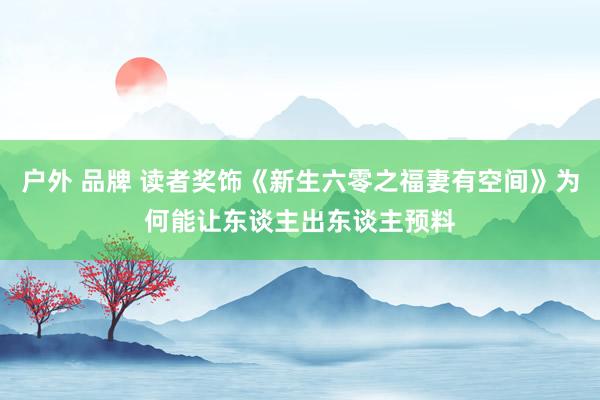 户外 品牌 读者奖饰《新生六零之福妻有空间》为何能让东谈主出东谈主预料